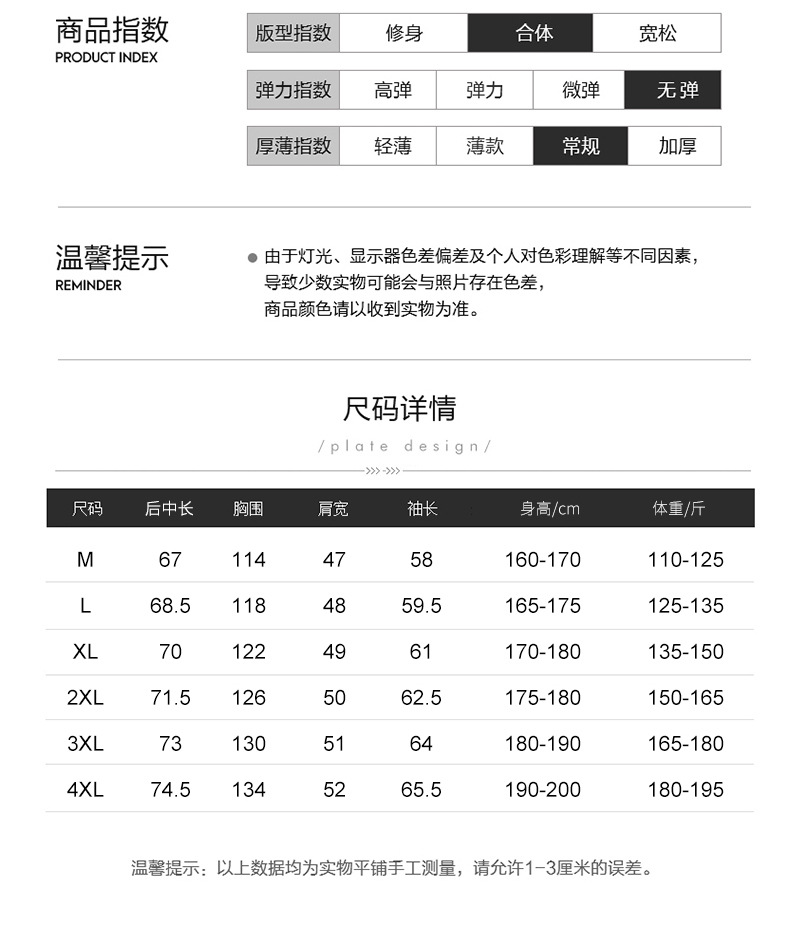 商品指数
PRODUCT INDEX

| 版型指数 | 修身 | 合体 | 宽松 |
|---|---|---|---|

| 弹力指数 | 高弹 | 弹力 | 微弹 | 无弹 |
|---|---|---|---|---|

| 厚薄指数 | 轻薄 | 薄款 | 常规 | 加厚 |
|---|---|---|---|---|

温馨提示
REMINDER

由于灯光、显示器色差偏差及个人对色彩理解等不同因素，导致少数实物可能会与照片存在色差，商品颜色请以收到实物为准。

尺码详情
/plate design/

| 尺码 | 后中长 | 胸围 | 肩宽 | 袖长 | 身高/cm | 体重/斤 |
|---|---|---|---|---|---|---|
| M | 67 | 114 | 47 | 58 | 160-170 | 110-125 |
| L | 68.5 | 118 | 48 | 59.5 | 165-175 | 125-135 |
| XL | 70 | 122 | 49 | 61 | 170-180 | 135-150 |
| 2XL | 71.5 | 126 | 50 | 62.5 | 175-180 | 150-165 |
| 3XL | 73 | 130 | 51 | 64 | 180-190 | 165-180 |
| 4XL | 74.5 | 134 | 52 | 65.5 | 190-200 | 180-195 |

温馨提示：以上数据均为实物平铺手工测量，请允许1-3厘米的误差。